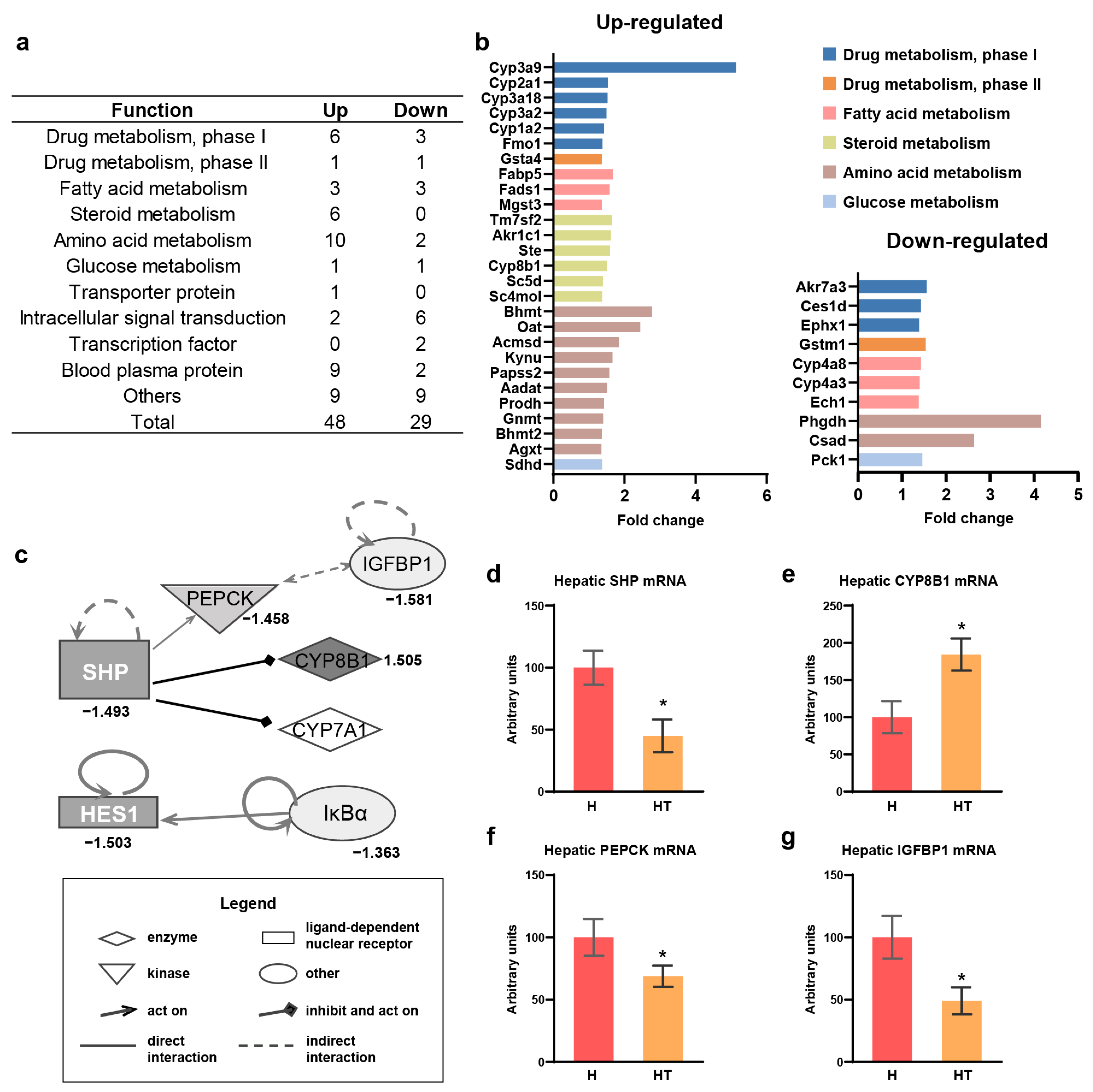 a

| Function | Up | Down |
|---|---|---|
| Drug metabolism, phase I | 6 | 3 |
| Drug metabolism, phase II | 1 | 1 |
| Fatty acid metabolism | 3 | 3 |
| Steroid metabolism | 6 | 0 |
| Amino acid metabolism | 10 | 2 |
| Glucose metabolism | 1 | 1 |
| Transporter protein | 1 | 0 |
| Intracellular signal transduction | 2 | 6 |
| Transcription factor | 0 | 2 |
| Blood plasma protein | 9 | 2 |
| Others | 9 | 9 |
| Total | 48 | 29 |

b

Up-regulated

Cyp3a9
Cyp2a1
Cyp3a18
Cyp3a2
Cyp1a2
Fmo1
Gsta4
Fabp5
Fads1
Mgst3
Tm7sf2
Akr1c1
Ste
Cyp8b1
Sc5d
Sc4mol
Bhmt
Oat
Acmsd
Kynu
Papss2
Aadat
Prodh
Gnmt
Bhmt2
Agxt
Sdhd

0 2 4 6
Fold change

Drug metabolism, phase I
Drug metabolism, phase II
Fatty acid metabolism
Steroid metabolism
Amino acid metabolism
Glucose metabolism

Down-regulated

Akr7a3
Ces1d
Ephx1
Gstm1
Cyp4a8
Cyp4a3
Ech1
Phgdh
Csad
Pck1

0 1 2 3 4 5
Fold change

c

IGFBP1
−1.581
PEPCK
−1.458
SHP
−1.493
CYP8B1
1.505
CYP7A1
HES1
−1.503
IκBα
−1.363

Legend
enzyme
ligand-dependent nuclear receptor
kinase
other
act on
inhibit and act on
direct interaction
indirect interaction

d
Hepatic SHP mRNA
Arbitrary units
150
100
50
0
*
H HT

e
Hepatic CYP8B1 mRNA
Arbitrary units
250
200
150
100
50
0
*
H HT

f
Hepatic PEPCK mRNA
Arbitrary units
150
100
50
0
*
H HT

g
Hepatic IGFBP1 mRNA
Arbitrary units
150
100
50
0
*
H HT